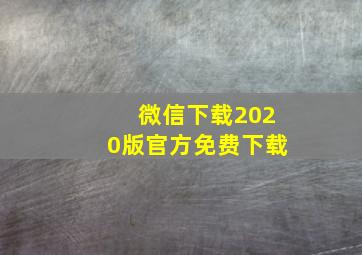 微信下载2020版官方免费下载